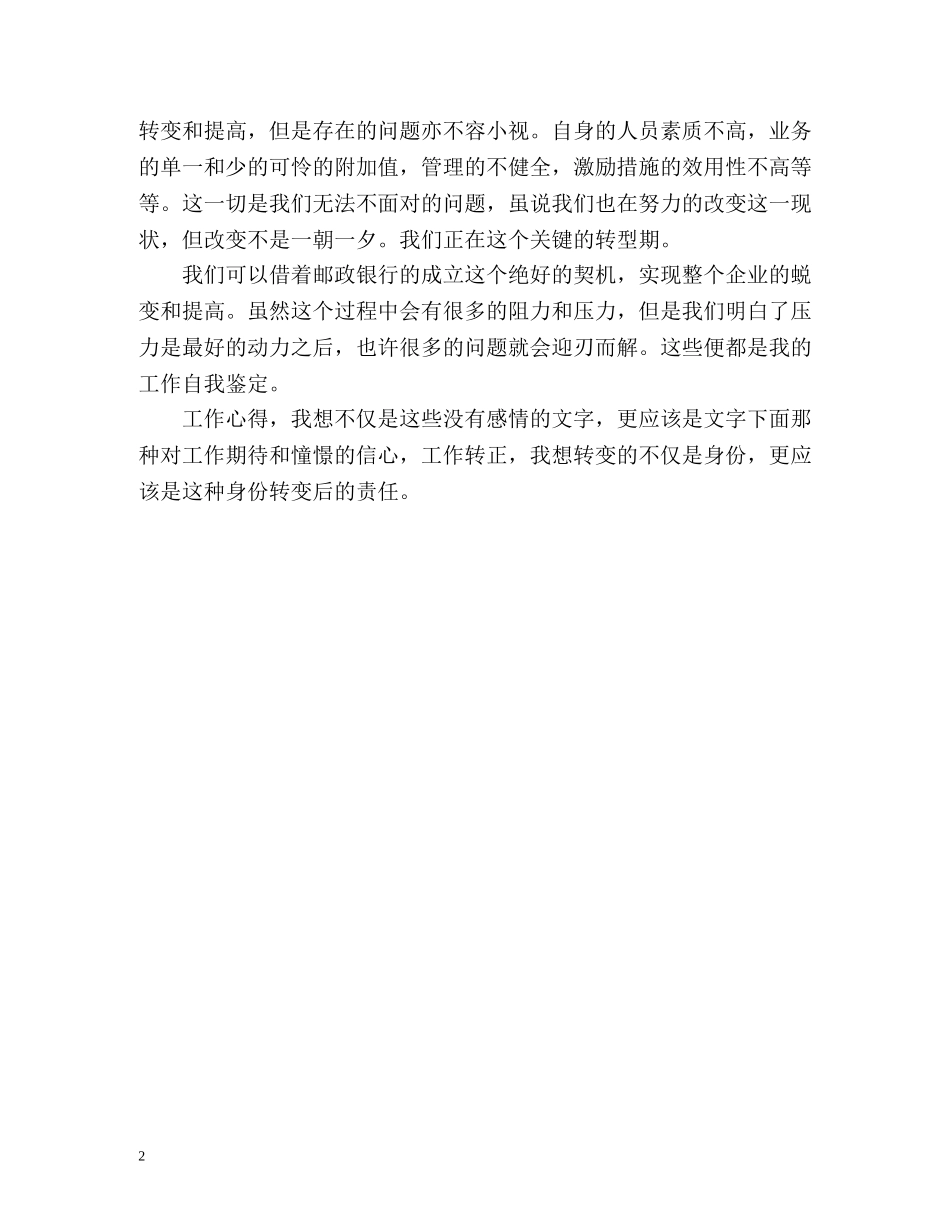 转变和提高，但是存在的问题亦不容小视。自身的人员素质不高，业务的单一和少的可怜的附加值，管理的不健全，激励措施的效用性不高等等。这一切是我们无法不面对的问题，虽说我们也在努力的改变这一现状，但改变不是一朝一夕。我们正在这个关键的转型期。

我们可以借着邮政银行的成立这个绝好的契机，实现整个企业的蜕变和提高。虽然这个过程中会有很多的阻力和压力，但是我们明白了压力是最好的动力之后，也许很多的问题就会迎刃而解。这些便都是我的工作自我鉴定。

工作心得，我想不仅是这些没有感情的文字，更应该是文字下面那种对工作期待和憧憬的信心，工作转正，我想转变的不仅是身份，更应该是这种身份转变后的责任。

2